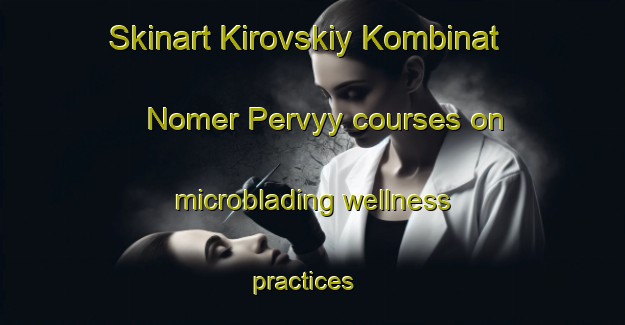 Skinart Kirovskiy Kombinat Nomer Pervyy courses on microblading wellness practices